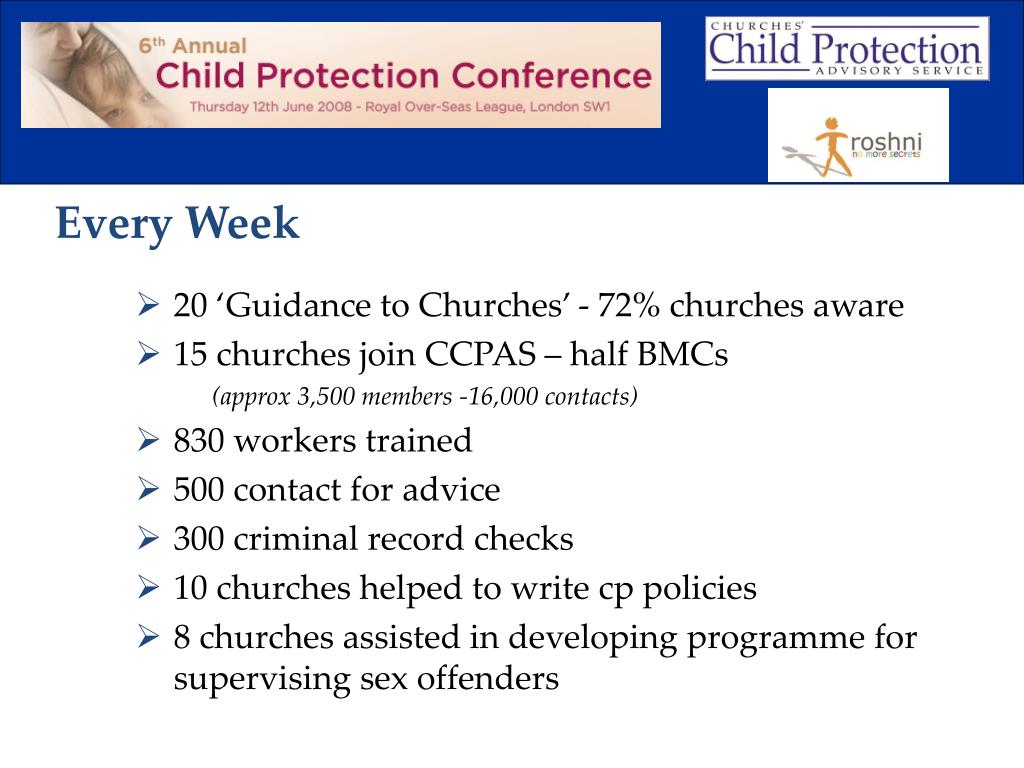 6th Annual
Child Protection Conference
Thursday 12th June 2008 - Royal Over-Seas League, London SW1

CHURCHES'
Child Protection
ADVISORY SERVICE

roshni
no more secrets

Every Week

➢ 20 ‘Guidance to Churches’ - 72% churches aware
➢ 15 churches join CCPAS – half BMCs
(approx 3,500 members -16,000 contacts)
➢ 830 workers trained
➢ 500 contact for advice
➢ 300 criminal record checks
➢ 10 churches helped to write cp policies
➢ 8 churches assisted in developing programme for supervising sex offenders